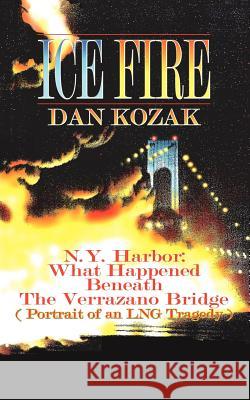 ICE FIRE
DAN KOZAK

N.Y. Harbor:
What Happened
Beneath
The Verrazano Bridge
( Portrait of an LNG Tragedy )

Kraina Książek